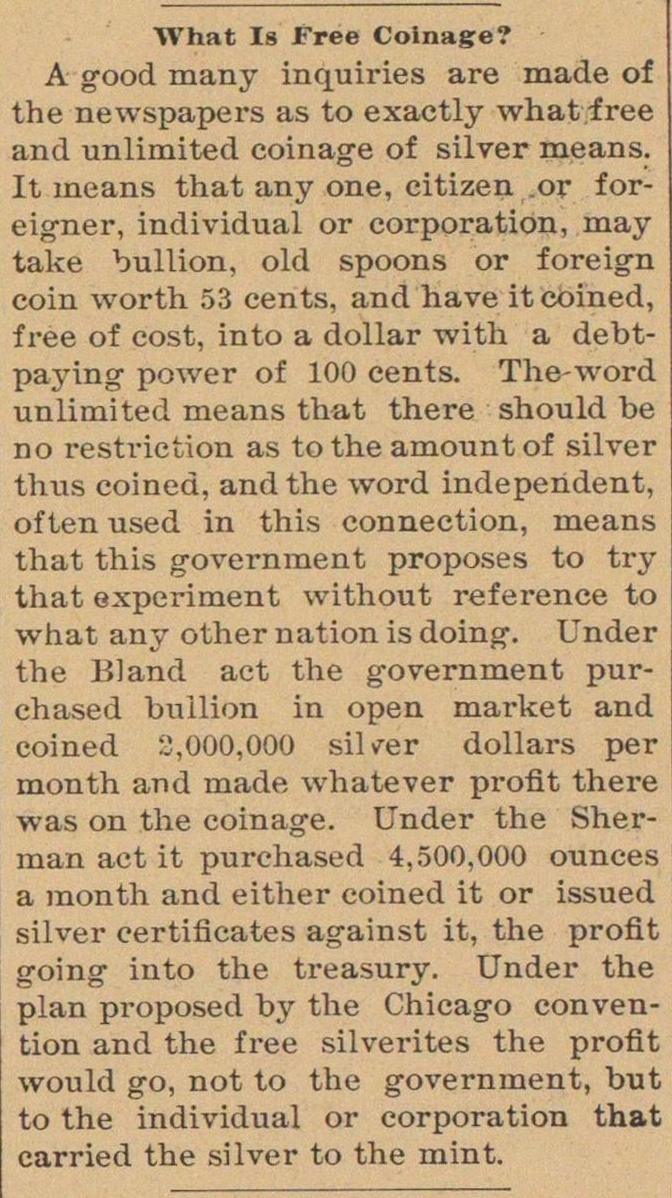 What Is Free Coinage?

A good many inquiries are made of the newspapers as to exactly what free and unlimited coinage of silver means. It means that any one, citizen or foreigner, individual or corporation, may take bullion, old spoons or foreign coin worth 53 cents, and have it coined, free of cost, into a dollar with a debt-paying power of 100 cents. The word unlimited means that there should be no restriction as to the amount of silver thus coined, and the word independent, often used in this connection, means that this government proposes to try that experiment without reference to what any other nation is doing. Under the Bland act the government purchased bullion in open market and coined 2,000,000 silver dollars per month and made whatever profit there was on the coinage. Under the Sherman act it purchased 4,500,000 ounces a month and either coined it or issued silver certificates against it, the profit going into the treasury. Under the plan proposed by the Chicago convention and the free silverites the profit would go, not to the government, but to the individual or corporation that carried the silver to the mint.